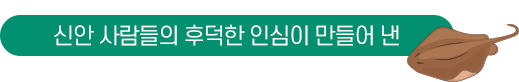 신안 사람들의 후덕한 인심이 만들어 낸